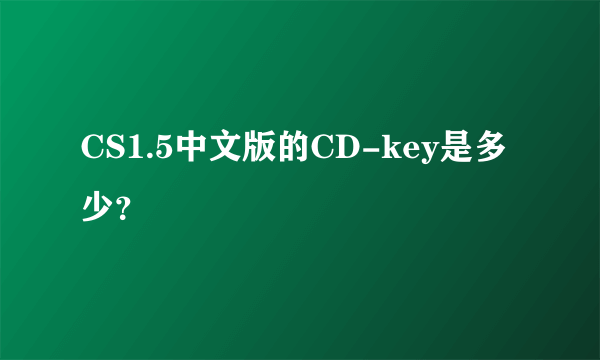 CS1.5中文版的CD-key是多少？